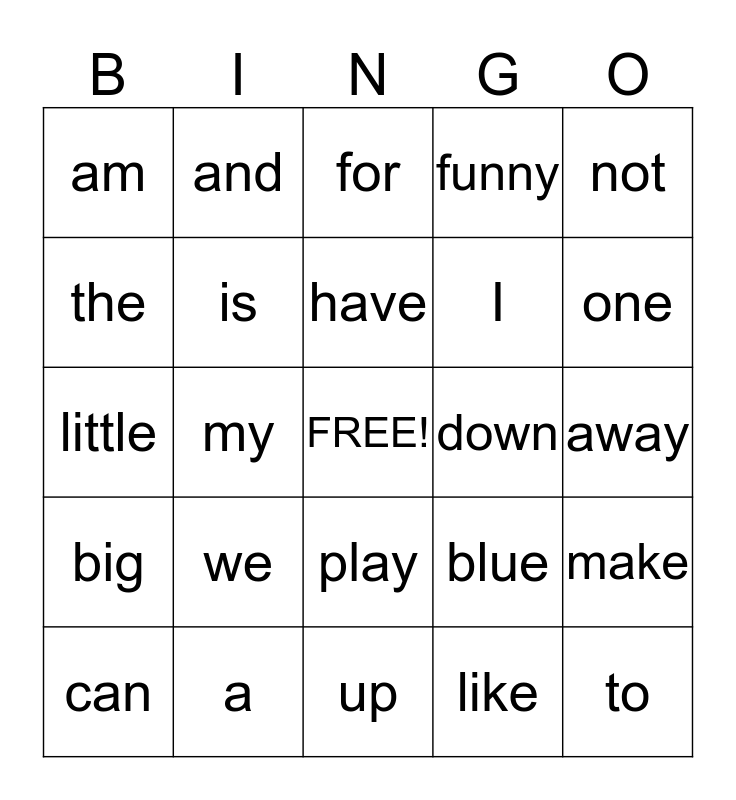 | B | I | N | G | O |
|---|---|---|---|---|
| am | and | for | funny | not |
| the | is | have | I | one |
| little | my | FREE! | down | away |
| big | we | play | blue | make |
| can | a | up | like | to |